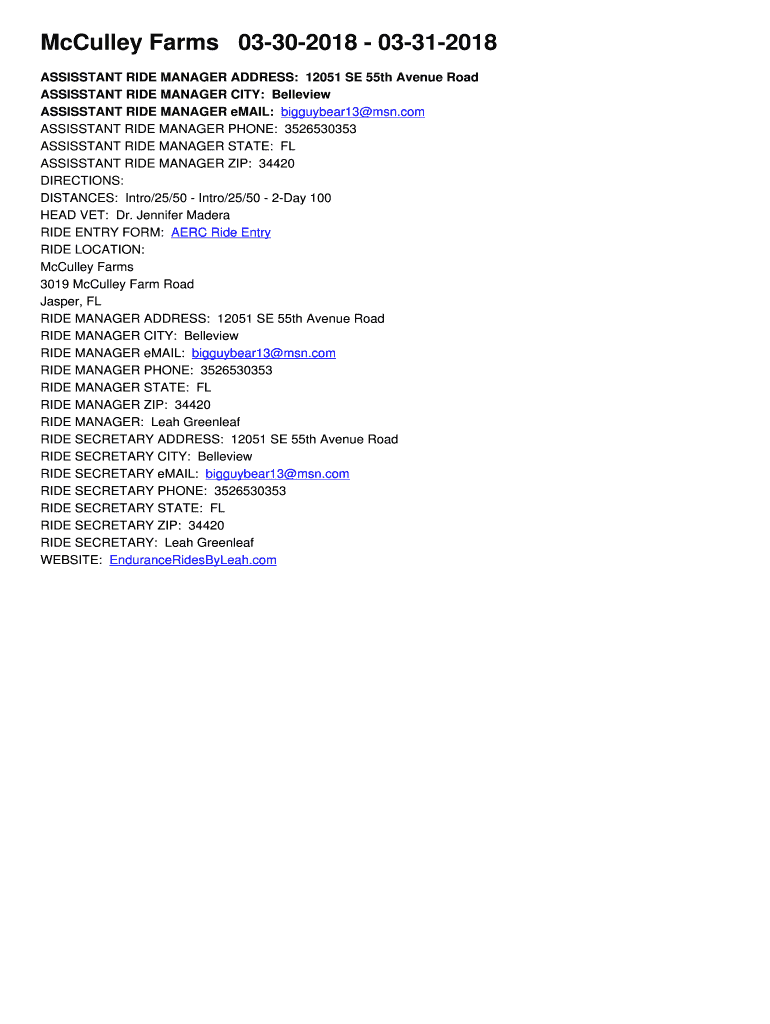 McCulley Farms 03-30-2018 - 03-31-2018

ASSISSTANT RIDE MANAGER ADDRESS: 12051 SE 55th Avenue Road
ASSISSTANT RIDE MANAGER CITY: Belleview
ASSISSTANT RIDE MANAGER eMAIL: bigguybear13@msn.com
ASSISSTANT RIDE MANAGER PHONE: 3526530353
ASSISSTANT RIDE MANAGER STATE: FL
ASSISSTANT RIDE MANAGER ZIP: 34420
DIRECTIONS:
DISTANCES: Intro/25/50 - Intro/25/50 - 2-Day 100
HEAD VET: Dr. Jennifer Madera
RIDE ENTRY FORM: AERC Ride Entry
RIDE LOCATION:
McCulley Farms
3019 McCulley Farm Road
Jasper, FL
RIDE MANAGER ADDRESS: 12051 SE 55th Avenue Road
RIDE MANAGER CITY: Belleview
RIDE MANAGER eMAIL: bigguybear13@msn.com
RIDE MANAGER PHONE: 3526530353
RIDE MANAGER STATE: FL
RIDE MANAGER ZIP: 34420
RIDE MANAGER: Leah Greenleaf
RIDE SECRETARY ADDRESS: 12051 SE 55th Avenue Road
RIDE SECRETARY CITY: Belleview
RIDE SECRETARY eMAIL: bigguybear13@msn.com
RIDE SECRETARY PHONE: 3526530353
RIDE SECRETARY STATE: FL
RIDE SECRETARY ZIP: 34420
RIDE SECRETARY: Leah Greenleaf
WEBSITE: EnduranceRidesByLeah.com